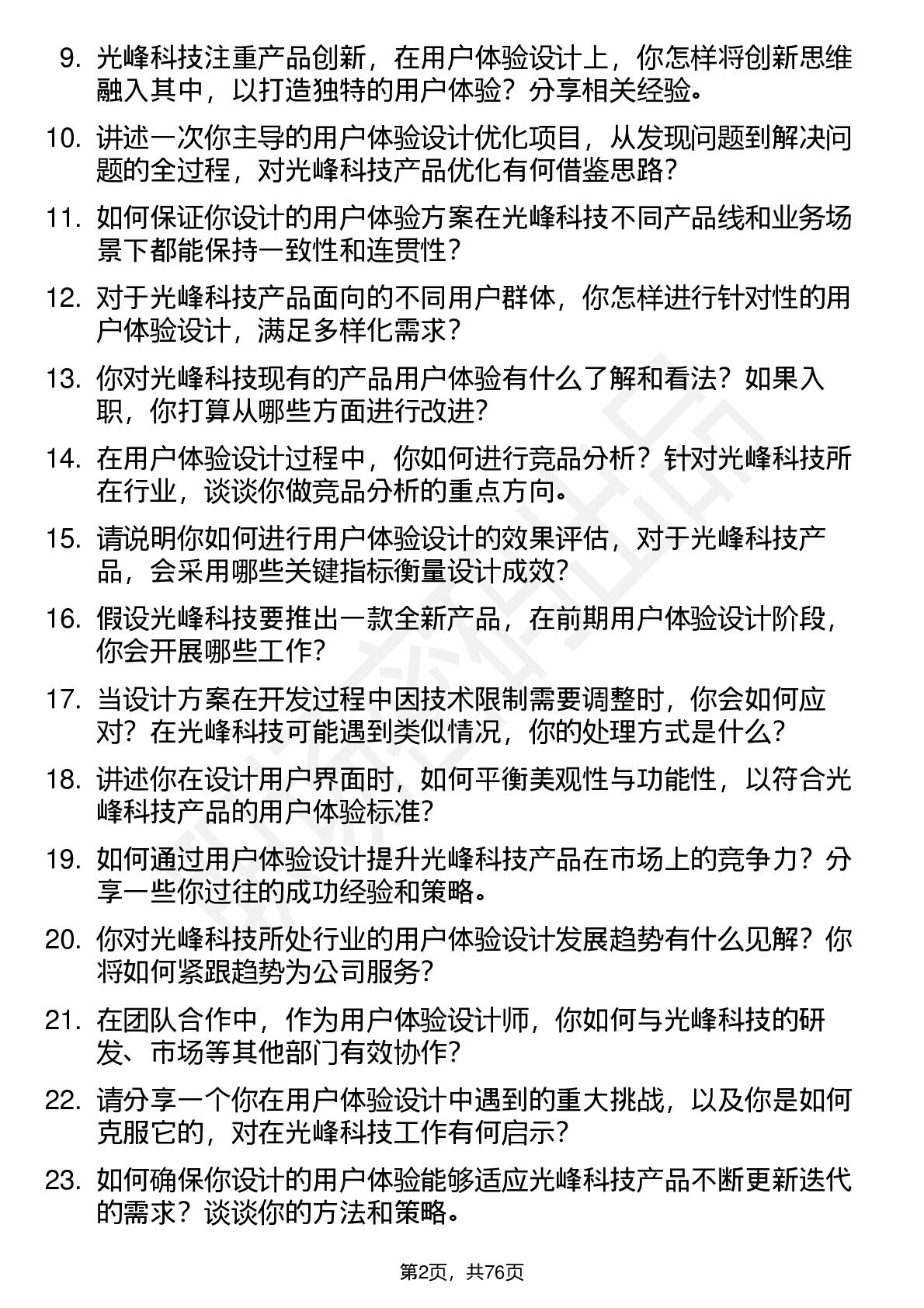 9. 光峰科技注重产品创新，在用户体验设计上，你怎样将创新思维融入其中，以打造独特的用户体验？分享相关经验。

10. 讲述一次你主导的用户体验设计优化项目，从发现问题到解决问题的全过程，对光峰科技产品优化有何借鉴思路？

11. 如何保证你设计的用户体验方案在光峰科技不同产品线和业务场景下都能保持一致性和连贯性？

12. 对于光峰科技产品面向的不同用户群体，你怎样进行针对性的用户体验设计，满足多样化需求？

13. 你对光峰科技现有的产品用户体验有什么了解和看法？如果入职，你打算从哪些方面进行改进？

14. 在用户体验设计过程中，你如何进行竞品分析？针对光峰科技所在行业，谈谈你做竞品分析的重点方向。

15. 请说明你如何进行用户体验设计的效果评估，对于光峰科技产品，会采用哪些关键指标衡量设计成效？

16. 假设光峰科技要推出一款全新产品，在前期用户体验设计阶段，你会开展哪些工作？

17. 当设计方案在开发过程中因技术限制需要调整时，你会如何应对？在光峰科技可能遇到类似情况，你的处理方式是什么？

18. 讲述你在设计用户界面时，如何平衡美观性与功能性，以符合光峰科技产品的用户体验标准？

19. 如何通过用户体验设计提升光峰科技产品在市场上的竞争力？分享一些你过往的成功经验和策略。

20. 你对光峰科技所处行业的用户体验设计发展趋势有什么见解？你将如何紧跟趋势为公司服务？

21. 在团队合作中，作为用户体验设计师，你如何与光峰科技的研发、市场等其他部门有效协作？

22. 请分享一个你在用户体验设计中遇到的重大挑战，以及你是如何克服它的，对在光峰科技工作有何启示？

23. 如何确保你设计的用户体验能够适应光峰科技产品不断更新迭代的需求？谈谈你的方法和策略。

第2页，共76页